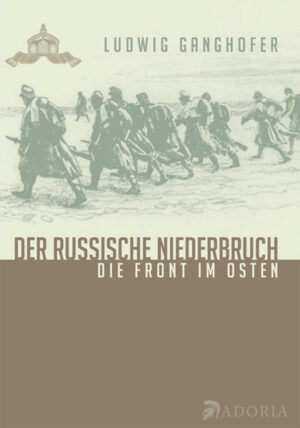 LUDWIG GANGHOFER

DER RUSSISCHE NIEDERBRUCH
DIE FRONT IM OSTEN

ADORIA